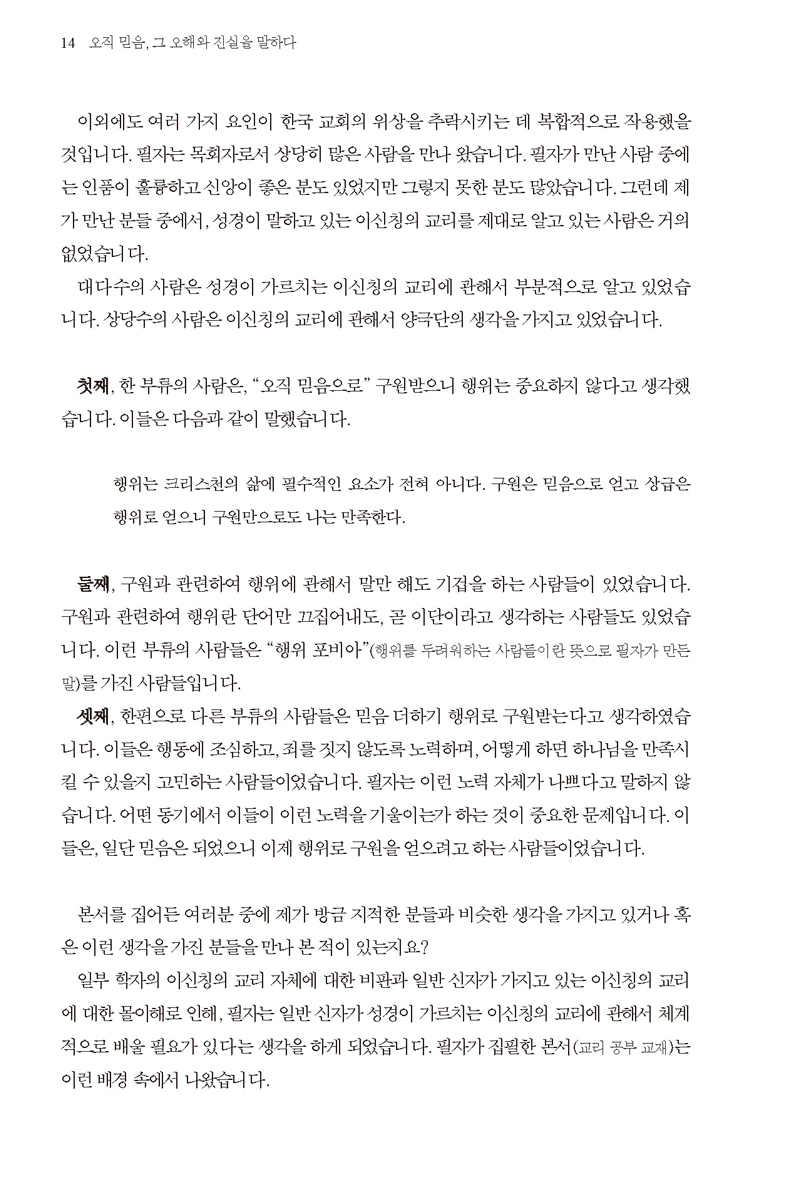 14 오직 믿음, 그 오해와 진실을 말하다

이외에도 여러 가지 요인이 한국 교회의 위상을 추락시키는 데 복합적으로 작용했을 것입니다. 필자는 목회자로서 상당히 많은 사람을 만나 왔습니다. 필자가 만난 사람 중에는 인품이 훌륭하고 신앙이 좋은 분도 있었지만 그렇지 못한 분도 많았습니다. 그런데 제가 만난 분들 중에서, 성경이 말하고 있는 이신칭의 교리를 제대로 알고 있는 사람은 거의 없었습니다.

대다수의 사람은 성경이 가르치는 이신칭의 교리에 관해서 부분적으로 알고 있었습니다. 상당수의 사람은 이신칭의 교리에 관해서 양극단의 생각을 가지고 있었습니다.

첫째, 한 부류의 사람은, "오직 믿음으로" 구원받으니 행위는 중요하지 않다고 생각했습니다. 이들은 다음과 같이 말했습니다.

행위는 크리스천의 삶에 필수적인 요소가 전혀 아니다. 구원은 믿음으로 얻고 상급은 행위로 얻으니 구원만으로도 나는 만족한다.

둘째, 구원과 관련하여 행위에 관해서 말만 해도 기겁을 하는 사람들이 있었습니다. 구원과 관련하여 행위란 단어만 끄집어내도, 곧 이단이라고 생각하는 사람들도 있었습니다. 이런 부류의 사람들은 "행위 포비아"(행위를 두려워하는 사람들이란 뜻으로 필자가 만든 말)를 가진 사람들입니다.

셋째, 한편으로 다른 부류의 사람들은 믿음 더하기 행위로 구원받는다고 생각하였습니다. 이들은 행동에 조심하고, 죄를 짓지 않도록 노력하며, 어떻게 하면 하나님을 만족시킬 수 있을지 고민하는 사람들이었습니다. 필자는 이런 노력 자체가 나쁘다고 말하지 않습니다. 어떤 동기에서 이들이 이런 노력을 기울이는가 하는 것이 중요한 문제입니다. 이들은, 일단 믿음은 되었으니 이제 행위로 구원을 얻으려고 하는 사람들이었습니다.

본서를 집어든 여러분 중에 제가 방금 지적한 분들과 비슷한 생각을 가지고 있거나 혹은 이런 생각을 가진 분들을 만나 본 적이 있는지요?

일부 학자의 이신칭의 교리 자체에 대한 비판과 일반 신자가 가지고 있는 이신칭의 교리에 대한 몰이해로 인해, 필자는 일반 신자가 성경이 가르치는 이신칭의 교리에 관해서 체계적으로 배울 필요가 있다는 생각을 하게 되었습니다. 필자가 집필한 본서(교리 공부 교재)는 이런 배경 속에서 나왔습니다.